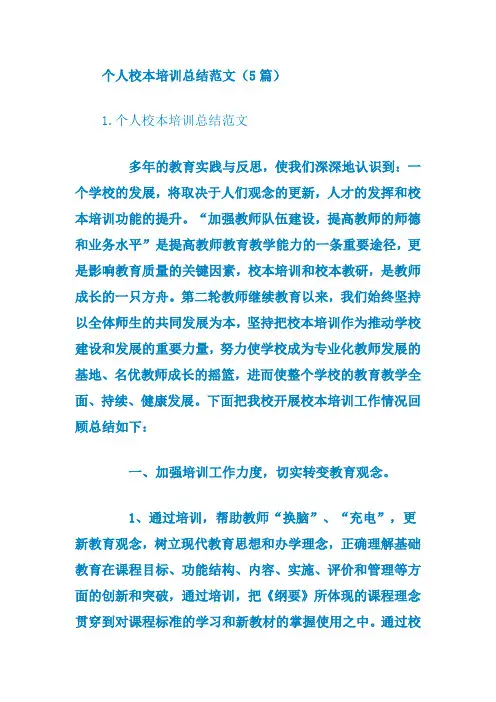 个人校本培训总结范文（5篇）

1.个人校本培训总结范文

多年的教育实践与反思，使我们深深地认识到：一个学校的发展，将取决于人们观念的更新，人才的发挥和校本培训功能的提升。“加强教师队伍建设，提高教师的师德和业务水平”是提高教师教育教学能力的一条重要途径，更是影响教育质量的关键因素，校本培训和校本教研，是教师成长的一只方舟。第二轮教师继续教育以来，我们始终坚持以全体师生的共同发展为本，坚持把校本培训作为推动学校建设和发展的重要力量，努力使学校成为专业化教师发展的基地、名优教师成长的摇篮，进而使整个学校的教育教学全面、持续、健康发展。下面把我校开展校本培训工作情况回顾总结如下：

一、加强培训工作力度，切实转变教育观念。

1、通过培训，帮助教师“换脑”、“充电”，更新教育观念，树立现代教育思想和办学理念，正确理解基础教育在课程目标、功能结构、内容、实施、评价和管理等方面的创新和突破，通过培训，把《纲要》所体现的课程理念贯穿到对课程标准的学习和新教材的掌握使用之中。通过校